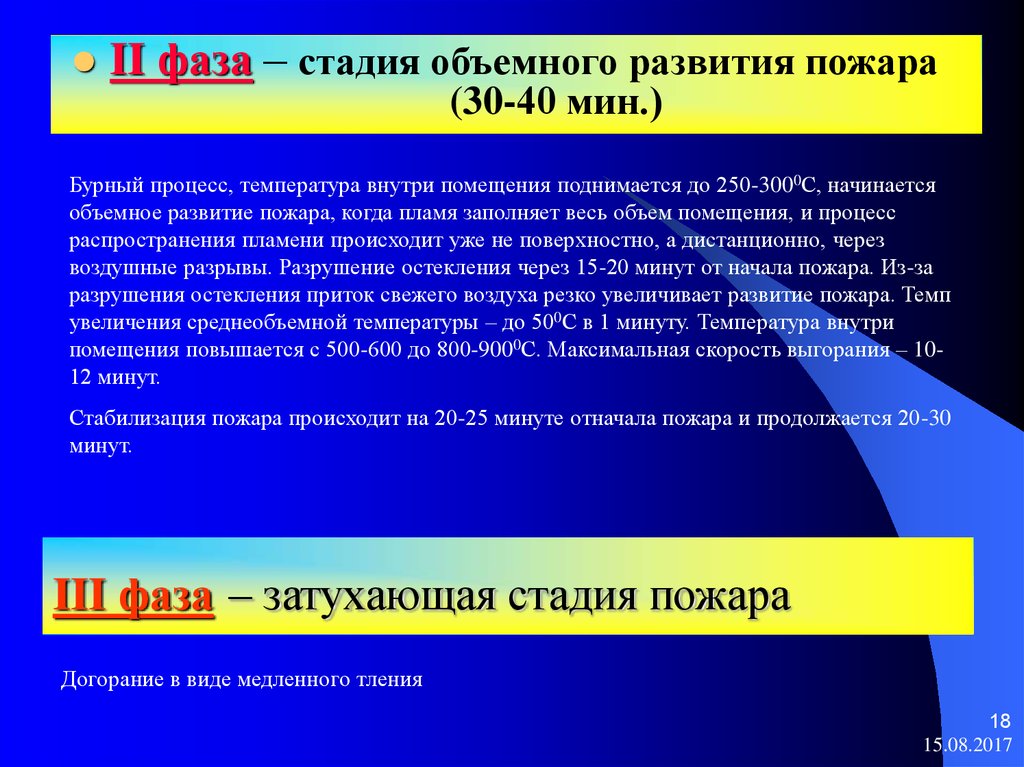 II фаза – стадия объемного развития пожара (30-40 мин.)

Бурный процесс, температура внутри помещения поднимается до 250-300$^0$С, начинается объемное развитие пожара, когда пламя заполняет весь объем помещения, и процесс распространения пламени происходит уже не поверхностно, а дистанционно, через воздушные разрывы. Разрушение остекления через 15-20 минут от начала пожара. Из-за разрушения остекления приток свежего воздуха резко увеличивает развитие пожара. Темп увеличения среднеобъемной температуры – до 50$^0$С в 1 минуту. Температура внутри помещения повышается с 500-600 до 800-900$^0$С. Максимальная скорость выгорания – 10-12 минут.

Стабилизация пожара происходит на 20-25 минуте отначала пожара и продолжается 20-30 минут.

III фаза – затухающая стадия пожара

Догорание в виде медленного тления

18
15.08.2017